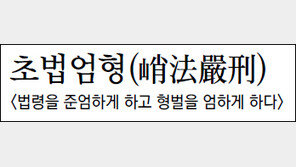 초법엄형(峭法嚴刑)

〈법령을 준엄하게 하고 형벌을 엄하게 하다〉